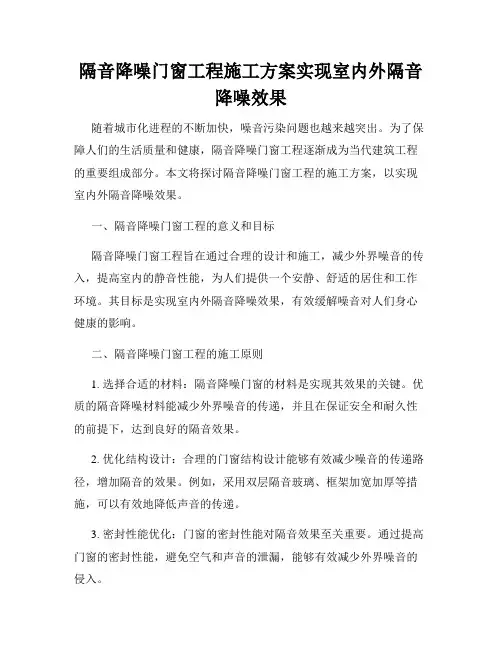 隔音降噪门窗工程施工方案实现室内外隔音降噪效果

随着城市化进程的不断加快，噪音污染问题也越来越突出。为了保障人们的生活质量和健康，隔音降噪门窗工程逐渐成为当代建筑工程的重要组成部分。本文将探讨隔音降噪门窗工程的施工方案，以实现室内外隔音降噪效果。

一、隔音降噪门窗工程的意义和目标

隔音降噪门窗工程旨在通过合理的设计和施工，减少外界噪音的传入，提高室内的静音性能，为人们提供一个安静、舒适的居住和工作环境。其目标是实现室内外隔音降噪效果，有效缓解噪音对人们身心健康的影响。

二、隔音降噪门窗工程的施工原则

1. 选择合适的材料：隔音降噪门窗的材料是实现其效果的关键。优质的隔音降噪材料能减少外界噪音的传递，并且在保证安全和耐久性的前提下，达到良好的隔音效果。

2. 优化结构设计：合理的门窗结构设计能够有效减少噪音的传递路径，增加隔音的效果。例如，采用双层隔音玻璃、框架加宽加厚等措施，可以有效地降低声音的传递。

3. 密封性能优化：门窗的密封性能对隔音效果至关重要。通过提高门窗的密封性能，避免空气和声音的泄漏，能够有效减少外界噪音的侵入。